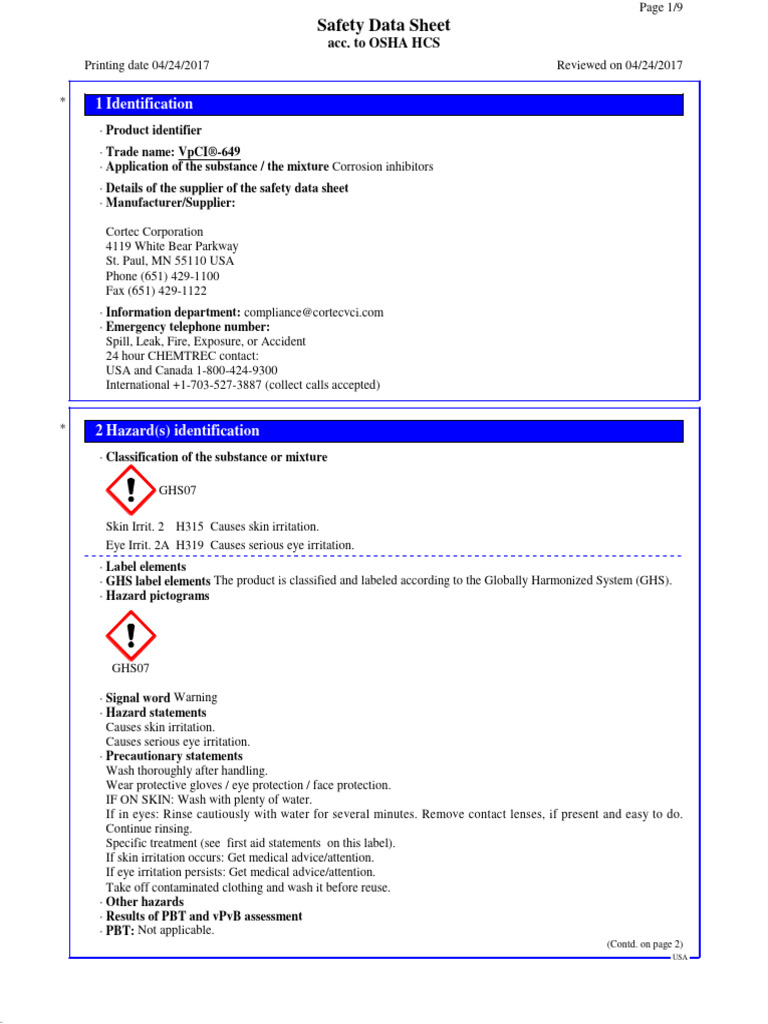 Page 1/9

Safety Data Sheet
acc. to OSHA HCS

Printing date 04/24/2017

Reviewed on 04/24/2017

* 1 Identification

· Product identifier

· Trade name: VpCI®-649
· Application of the substance / the mixture Corrosion inhibitors

· Details of the supplier of the safety data sheet
· Manufacturer/Supplier:

Cortec Corporation
4119 White Bear Parkway
St. Paul, MN 55110 USA
Phone (651) 429-1100
Fax (651) 429-1122

· Information department: compliance@cortecvci.com
· Emergency telephone number:
Spill, Leak, Fire, Exposure, or Accident
24 hour CHEMTREC contact:
USA and Canada 1-800-424-9300
International +1-703-527-3887 (collect calls accepted)

* 2 Hazard(s) identification

· Classification of the substance or mixture

GHS07

Skin Irrit. 2 H315 Causes skin irritation.

Eye Irrit. 2A H319 Causes serious eye irritation.

· Label elements
· GHS label elements The product is classified and labeled according to the Globally Harmonized System (GHS).
· Hazard pictograms

GHS07

· Signal word Warning
· Hazard statements
Causes skin irritation.
Causes serious eye irritation.
· Precautionary statements
Wash thoroughly after handling.
Wear protective gloves / eye protection / face protection.
IF ON SKIN: Wash with plenty of water.
If in eyes: Rinse cautiously with water for several minutes. Remove contact lenses, if present and easy to do. Continue rinsing.
Specific treatment (see first aid statements on this label).
If skin irritation occurs: Get medical advice/attention.
If eye irritation persists: Get medical advice/attention.
Take off contaminated clothing and wash it before reuse.
· Other hazards
· Results of PBT and vPvB assessment
· PBT: Not applicable.

(Contd. on page 2)
USA